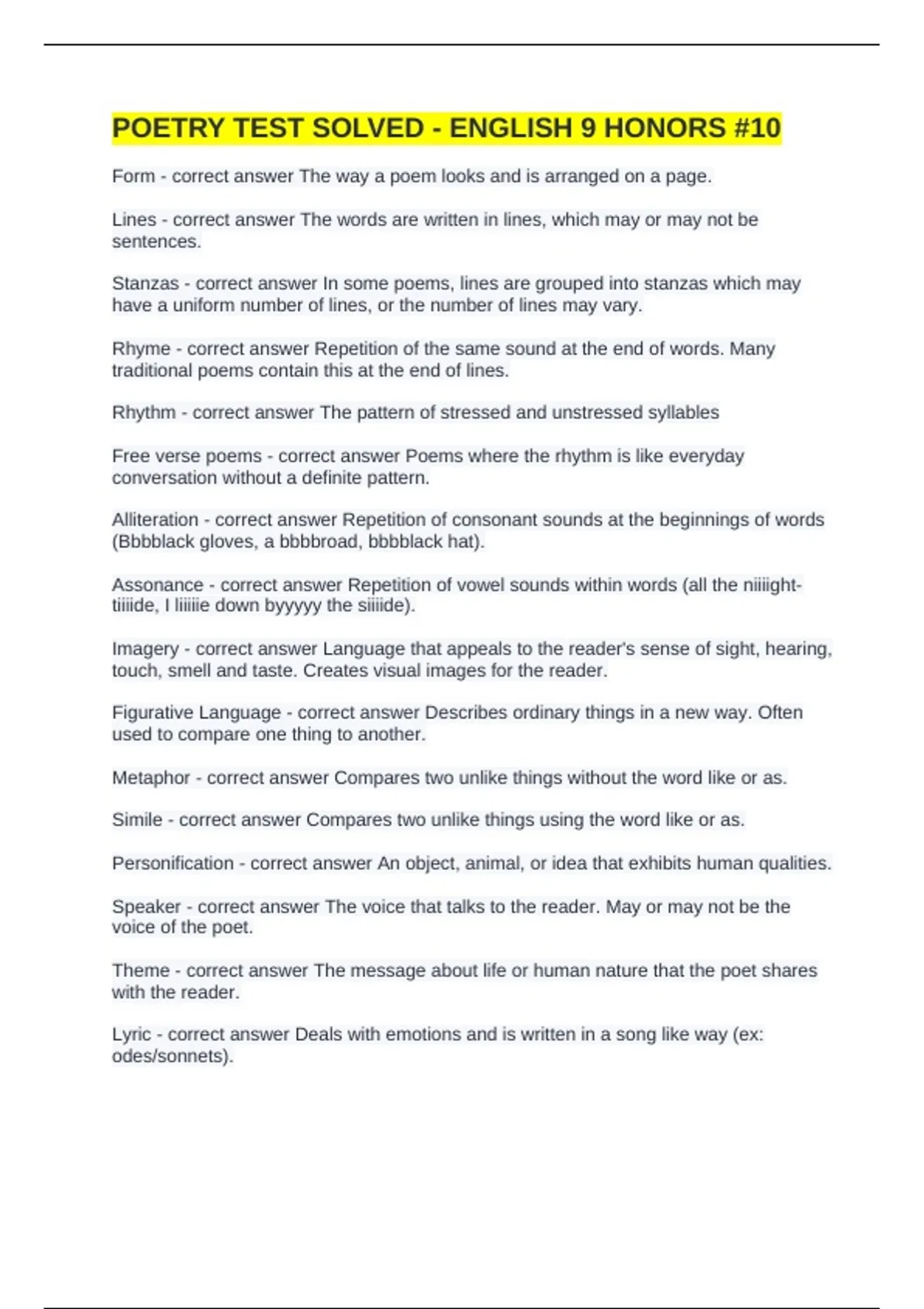 POETRY TEST SOLVED - ENGLISH 9 HONORS #10

Form - correct answer The way a poem looks and is arranged on a page.

Lines - correct answer The words are written in lines, which may or may not be sentences.

Stanzas - correct answer In some poems, lines are grouped into stanzas which may have a uniform number of lines, or the number of lines may vary.

Rhyme - correct answer Repetition of the same sound at the end of words. Many traditional poems contain this at the end of lines.

Rhythm - correct answer The pattern of stressed and unstressed syllables

Free verse poems - correct answer Poems where the rhythm is like everyday conversation without a definite pattern.

Alliteration - correct answer Repetition of consonant sounds at the beginnings of words (Bbbblack gloves, a bbbbroad, bbbblack hat).

Assonance - correct answer Repetition of vowel sounds within words (all the niiiight-tiiiide, I liiiiie down byyyyy the siiiide).

Imagery - correct answer Language that appeals to the reader's sense of sight, hearing, touch, smell and taste. Creates visual images for the reader.

Figurative Language - correct answer Describes ordinary things in a new way. Often used to compare one thing to another.

Metaphor - correct answer Compares two unlike things without the word like or as.

Simile - correct answer Compares two unlike things using the word like or as.

Personification - correct answer An object, animal, or idea that exhibits human qualities.

Speaker - correct answer The voice that talks to the reader. May or may not be the voice of the poet.

Theme - correct answer The message about life or human nature that the poet shares with the reader.

Lyric - correct answer Deals with emotions and is written in a song like way (ex: odes/sonnets).